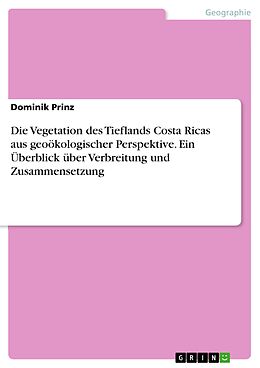 Geographie

Dominik Prinz

Die Vegetation des Tieflands Costa Ricas aus geoökologischer Perspektive. Ein Überblick über Verbreitung und Zusammensetzung

GRIN